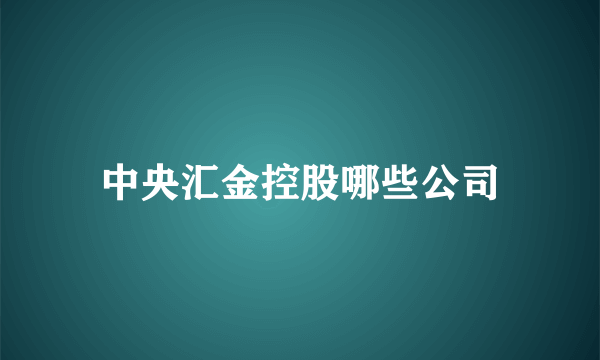 中央汇金控股哪些公司